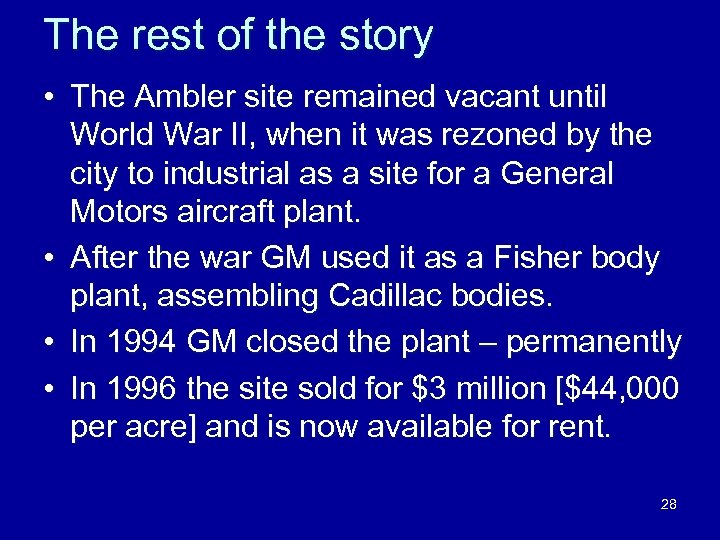 The rest of the story

• The Ambler site remained vacant until World War II, when it was rezoned by the city to industrial as a site for a General Motors aircraft plant.

• After the war GM used it as a Fisher body plant, assembling Cadillac bodies.

• In 1994 GM closed the plant – permanently

• In 1996 the site sold for \$3 million [\$44,000 per acre] and is now available for rent.

28